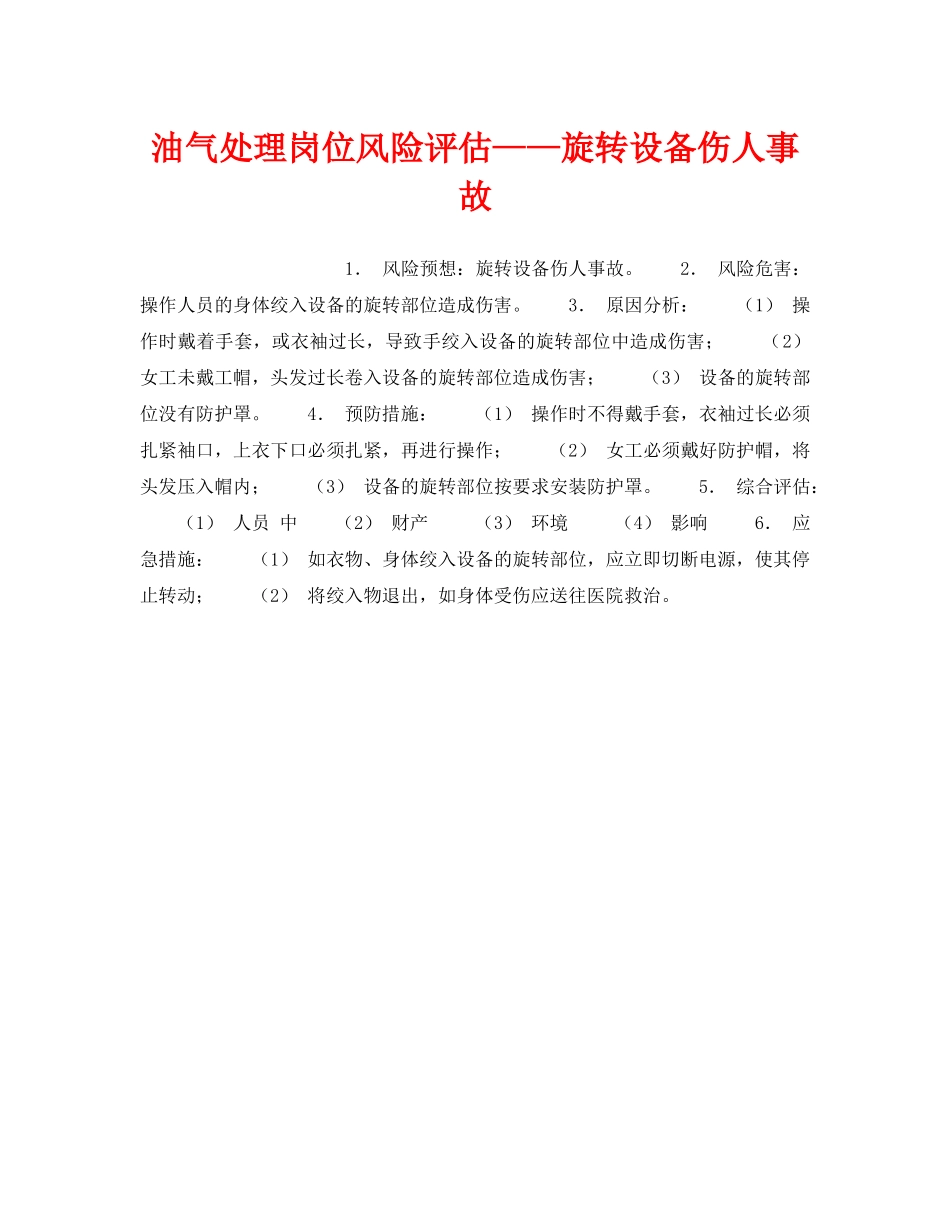 油气处理岗位风险评估——旋转设备伤人事故

1． 风险预想：旋转设备伤人事故。 2． 风险危害：操作人员的身体绞入设备的旋转部位造成伤害。 3． 原因分析： （1） 操作时戴着手套，或衣袖过长，导致手绞入设备的旋转部位中造成伤害； （2） 女工未戴工帽，头发过长卷入设备的旋转部位造成伤害； （3） 设备的旋转部位没有防护罩。 4． 预防措施： （1） 操作时不得戴手套，衣袖过长必须扎紧袖口，上衣下口必须扎紧，再进行操作； （2） 女工必须戴好防护帽，将头发压入帽内； （3） 设备的旋转部位按要求安装防护罩。 5． 综合评估： （1） 人员 中 （2） 财产 （3） 环境 （4） 影响 6． 应急措施： （1） 如衣物、身体绞入设备的旋转部位，应立即切断电源，使其停止转动； （2） 将绞入物退出，如身体受伤应送往医院救治。